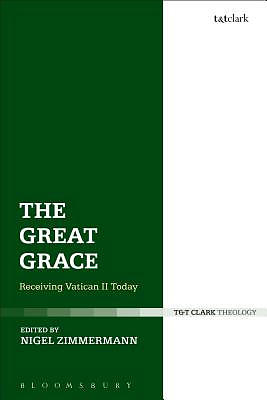 t&tclark

THE GREAT GRACE

Receiving Vatican II Today

T&T CLARK THEOLOGY

EDITED BY
NIGEL ZIMMERMANN

BLOOMSBURY